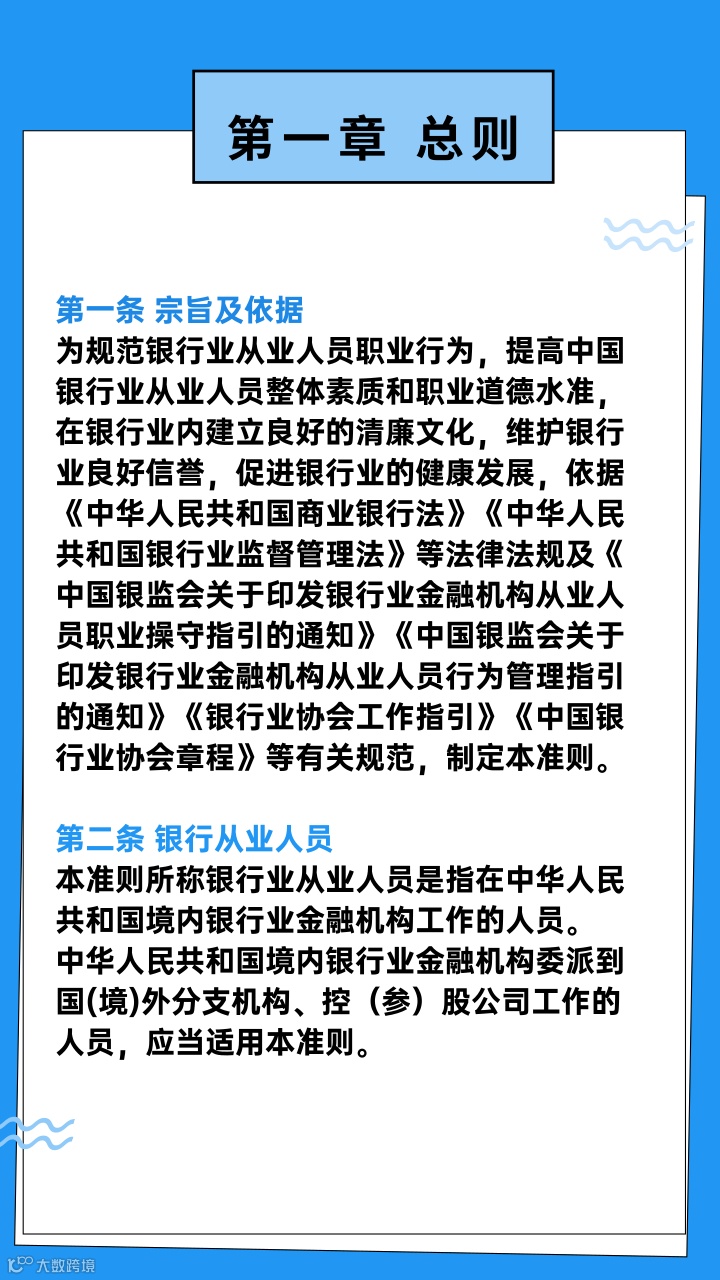 第一章 总则

第一条 宗旨及依据
为规范银行业从业人员职业行为，提高中国银行业从业人员整体素质和职业道德水准，在银行业内建立良好的清廉文化，维护银行业良好信誉，促进银行业的健康发展，依据《中华人民共和国商业银行法》《中华人民共和国银行业监督管理法》等法律法规及《中国银监会关于印发银行业金融机构从业人员职业操守指引的通知》《中国银监会关于印发银行业金融机构从业人员行为管理指引的通知》《银行业协会工作指引》《中国银行业协会章程》等有关规范，制定本准则。

第二条 银行从业人员
本准则所称银行业从业人员是指在中华人民共和国境内银行业金融机构工作的人员。
中华人民共和国境内银行业金融机构委派到国(境)外分支机构、控（参）股公司工作的人员，应当适用本准则。

大数跨境